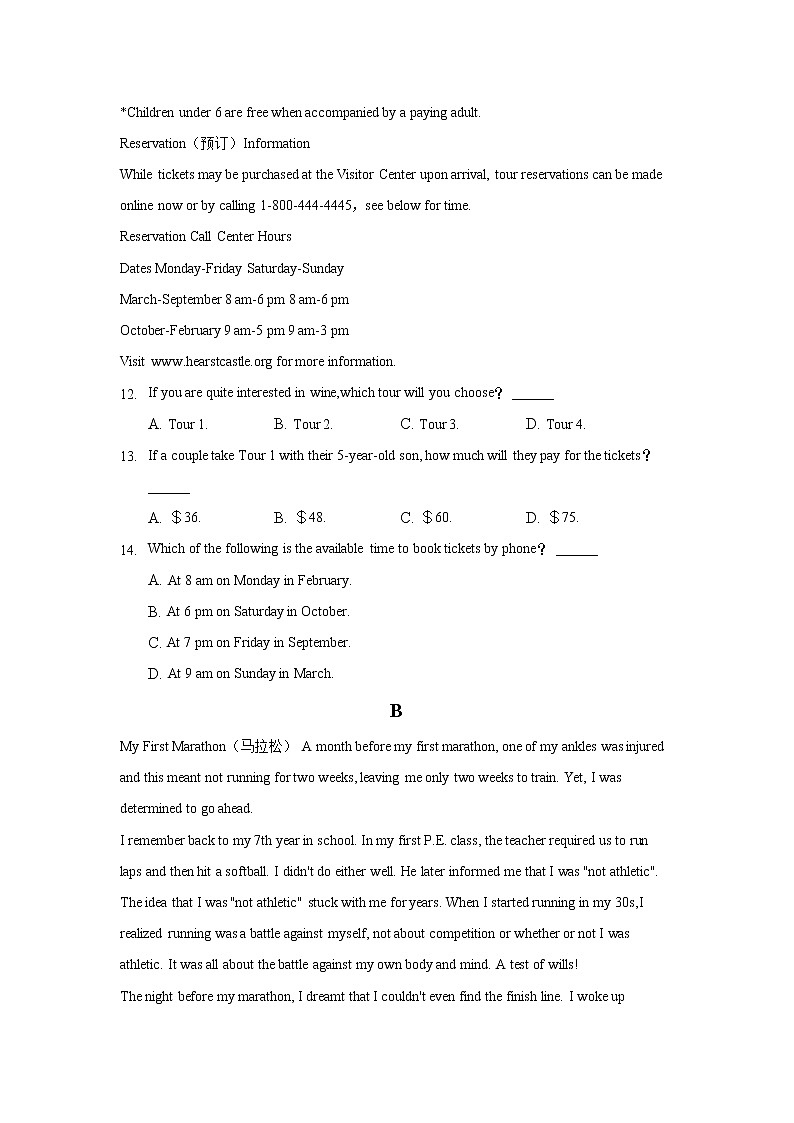 *Children under 6 are free when accompanied by a paying adult.

Reservation（预订）Information

While tickets may be purchased at the Visitor Center upon arrival, tour reservations can be made online now or by calling 1-800-444-4445，see below for time.

Reservation Call Center Hours

Dates Monday-Friday Saturday-Sunday

March-September 8 am-6 pm 8 am-6 pm

October-February 9 am-5 pm 9 am-3 pm

Visit www.hearstcastle.org for more information.

12. If you are quite interested in wine,which tour will you choose？ ______

A. Tour 1. B. Tour 2. C. Tour 3. D. Tour 4.

13. If a couple take Tour 1 with their 5-year-old son, how much will they pay for the tickets？ ______

A. ＄36. B. ＄48. C. ＄60. D. ＄75.

14. Which of the following is the available time to book tickets by phone？ ______

A. At 8 am on Monday in February.

B. At 6 pm on Saturday in October.

C. At 7 pm on Friday in September.

D. At 9 am on Sunday in March.

B

My First Marathon（马拉松） A month before my first marathon, one of my ankles was injured and this meant not running for two weeks, leaving me only two weeks to train. Yet, I was determined to go ahead.

I remember back to my 7th year in school. In my first P.E. class, the teacher required us to run laps and then hit a softball. I didn't do either well. He later informed me that I was "not athletic". The idea that I was "not athletic" stuck with me for years. When I started running in my 30s,I realized running was a battle against myself, not about competition or whether or not I was athletic. It was all about the battle against my own body and mind. A test of wills!

The night before my marathon, I dreamt that I couldn't even find the finish line. I woke up